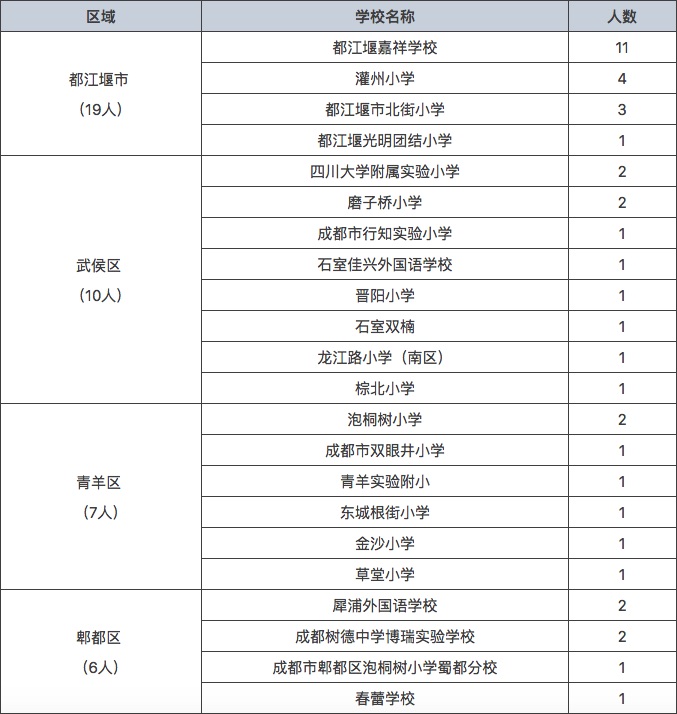 | 区域 | 学校名称 | 人数 |
|---|---|---|
| 都江堰市（19人） | 都江堰嘉祥学校 | 11 |
| | 灌州小学 | 4 |
| | 都江堰市北街小学 | 3 |
| | 都江堰光明团结小学 | 1 |
| 武侯区（10人） | 四川大学附属实验小学 | 2 |
| | 磨子桥小学 | 2 |
| | 成都市行知实验小学 | 1 |
| | 石室佳兴外国语学校 | 1 |
| | 晋阳小学 | 1 |
| | 石室双楠 | 1 |
| | 龙江路小学（南区） | 1 |
| | 棕北小学 | 1 |
| 青羊区（7人） | 泡桐树小学 | 2 |
| | 成都市双眼井小学 | 1 |
| | 青羊实验附小 | 1 |
| | 东城根街小学 | 1 |
| | 金沙小学 | 1 |
| | 草堂小学 | 1 |
| 郫都区（6人） | 犀浦外国语学校 | 2 |
| | 成都树德中学博瑞实验学校 | 2 |
| | 成都市郫都区泡桐树小学蜀都分校 | 1 |
| | 春蕾学校 | 1 |